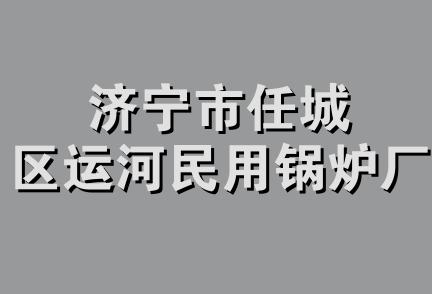 济宁市任城
区运河民用锅炉厂